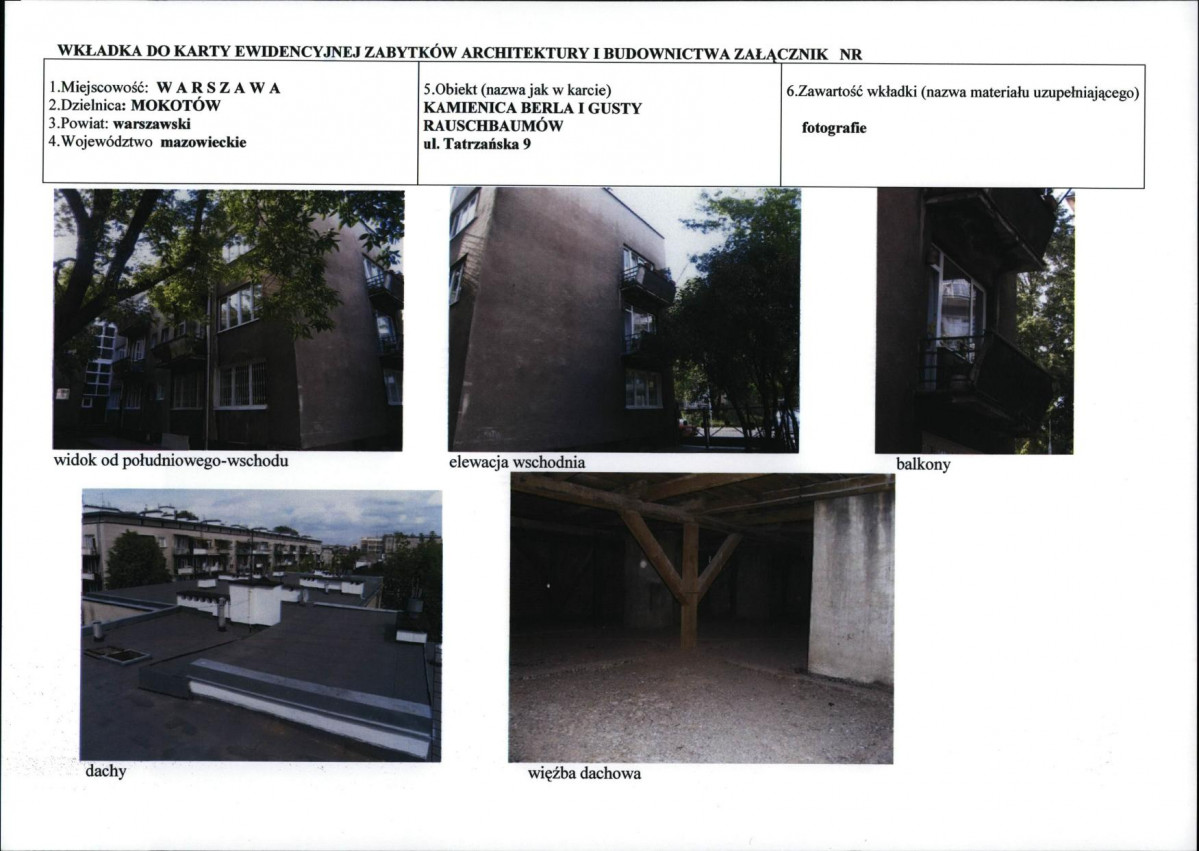 WKŁADKA DO KARTY EWIDENCYJNEJ ZABYTKÓW ARCHITEKTURY I BUDOWNICTWA ZAŁĄCZNIK NR

1.Miejscowość: W A R S Z A W A
2.Dzielnica: MOKOTÓW
3.Powiat: warszawski
4.Województwo mazowieckie

5.Obiekt (nazwa jak w karcie)
KAMIENICA BERLA I GUSTY RAUSCHBAUMÓW
ul. Tatrzańska 9

6.Zawartość wkładki (nazwa materiału uzupełniającego)
fotografie

widok od południowego-wschodu

elewacja wschodnia

balkony

dachy

więźba dachowa